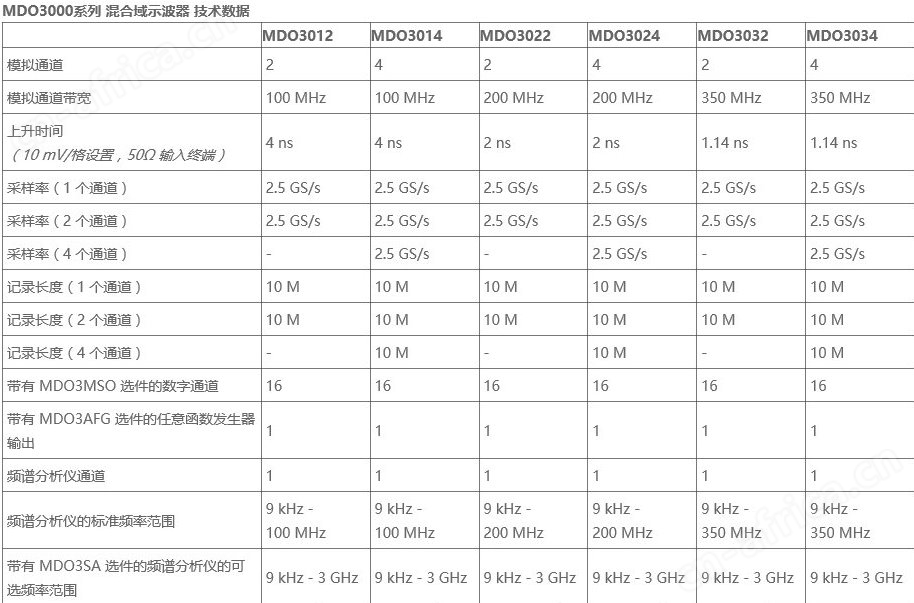 MDO3000系列 混合域示波器 技术数据

| | MDO3012 | MDO3014 | MDO3022 | MDO3024 | MDO3032 | MDO3034 |
|---|---|---|---|---|---|---|
| 模拟通道 | 2 | 4 | 2 | 4 | 2 | 4 |
| 模拟通道带宽 | 100 MHz | 100 MHz | 200 MHz | 200 MHz | 350 MHz | 350 MHz |
| 上升时间 （10 mV/格设置，50Ω 输入终端） | 4 ns | 4 ns | 2 ns | 2 ns | 1.14 ns | 1.14 ns |
| 采样率（1 个通道） | 2.5 GS/s | 2.5 GS/s | 2.5 GS/s | 2.5 GS/s | 2.5 GS/s | 2.5 GS/s |
| 采样率（2 个通道） | 2.5 GS/s | 2.5 GS/s | 2.5 GS/s | 2.5 GS/s | 2.5 GS/s | 2.5 GS/s |
| 采样率（4 个通道） | - | 2.5 GS/s | - | 2.5 GS/s | - | 2.5 GS/s |
| 记录长度（1 个通道） | 10 M | 10 M | 10 M | 10 M | 10 M | 10 M |
| 记录长度（2 个通道） | 10 M | 10 M | 10 M | 10 M | 10 M | 10 M |
| 记录长度（4 个通道） | - | 10 M | - | 10 M | - | 10 M |
| 带有 MDO3MSO 选件的数字通道 | 16 | 16 | 16 | 16 | 16 | 16 |
| 带有 MDO3AFG 选件的任意函数发生器输出 | 1 | 1 | 1 | 1 | 1 | 1 |
| 频谱分析仪通道 | 1 | 1 | 1 | 1 | 1 | 1 |
| 频谱分析仪的标准频率范围 | 9 kHz - 100 MHz | 9 kHz - 100 MHz | 9 kHz - 200 MHz | 9 kHz - 200 MHz | 9 kHz - 350 MHz | 9 kHz - 350 MHz |
| 带有 MDO3SA 选件的频谱分析仪的可选频率范围 | 9 kHz - 3 GHz | 9 kHz - 3 GHz | 9 kHz - 3 GHz | 9 kHz - 3 GHz | 9 kHz - 3 GHz | 9 kHz - 3 GHz |